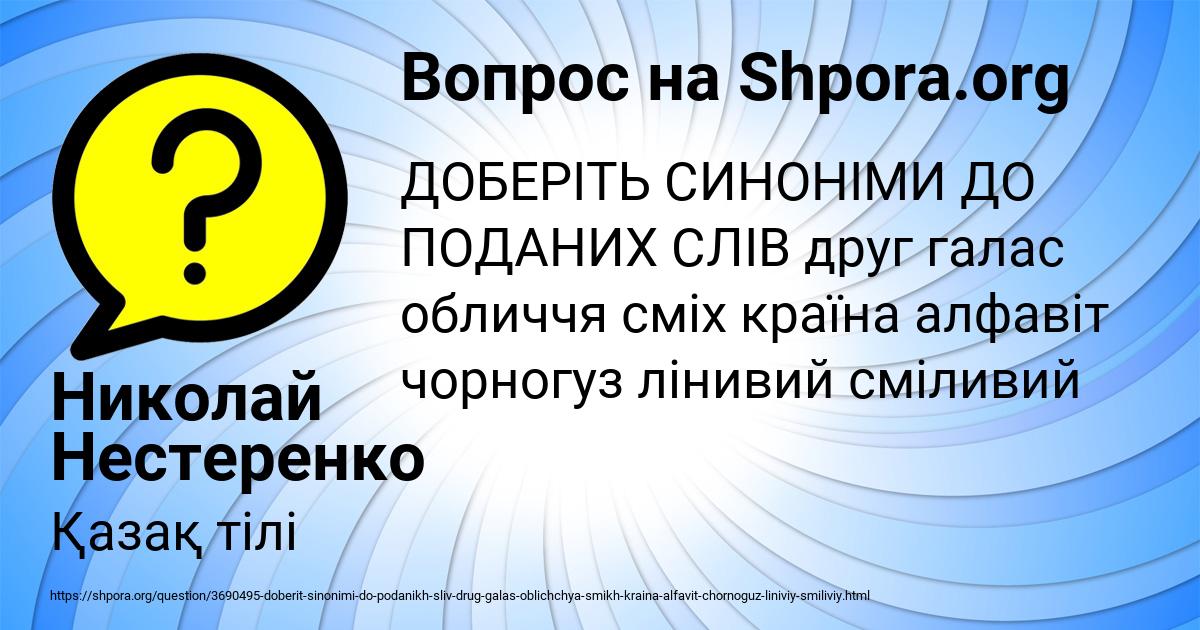 Вопрос на Shpora.org

ДОБЕРІТЬ СИНОНІМИ ДО ПОДАНИХ СЛІВ друг галас обличчя сміх країна алфавіт чорногуз лінивий сміливий

Николай Нестеренко

Қазақ тілі

https://shpora.org/question/3690495-doberit-sinonimi-do-podanikh-sliv-drug-galas-oblichchya-smikh-kraina-alfavit-chornoguz-liniviy-smiliviy.html